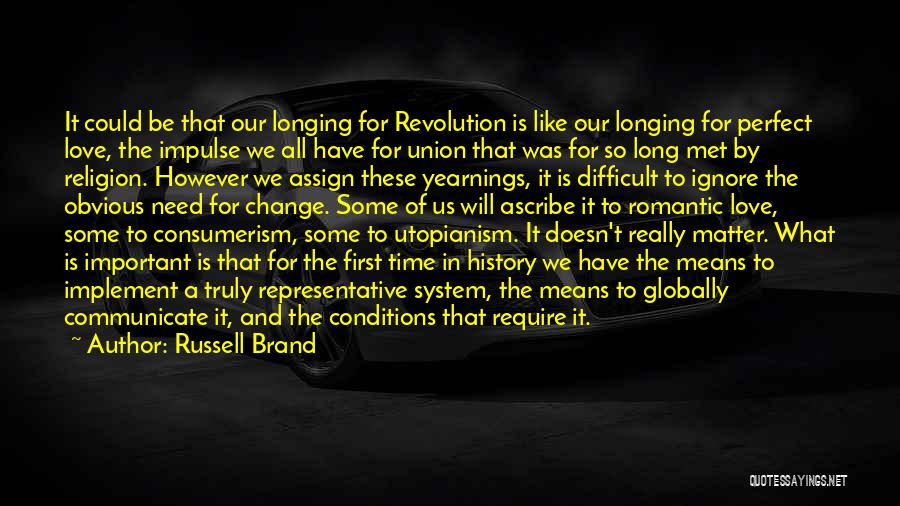 It could be that our longing for Revolution is like our longing for perfect love, the impulse we all have for union that was for so long met by religion. However we assign these yearnings, it is difficult to ignore the obvious need for change. Some of us will ascribe it to romantic love, some to consumerism, some to utopianism. It doesn't really matter. What is important is that for the first time in history we have the means to implement a truly representative system, the means to globally communicate it, and the conditions that require it.
~ Author: Russell Brand

QUOTESSAYINGS.NET